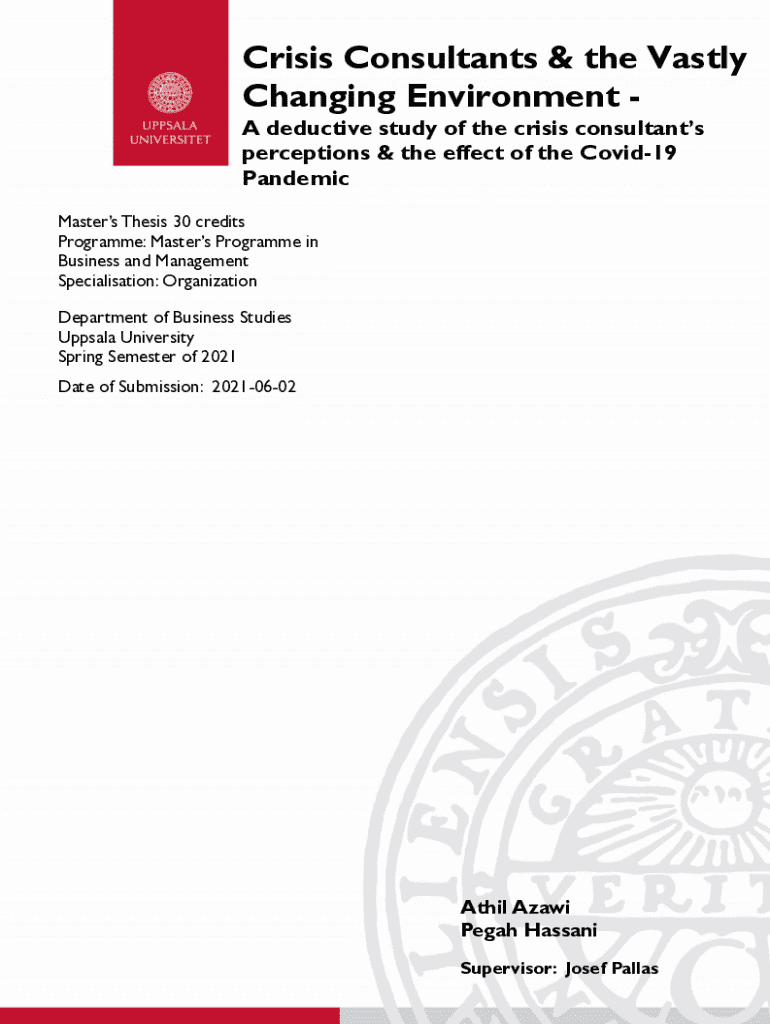 UPPSALA UNIVERSITET

Crisis Consultants & the Vastly Changing Environment -

A deductive study of the crisis consultant's perceptions & the effect of the Covid-19 Pandemic

Master's Thesis 30 credits
Programme: Master's Programme in Business and Management
Specialisation: Organization

Department of Business Studies
Uppsala University
Spring Semester of 2021

Date of Submission: 2021-06-02

Athil Azawi
Pegah Hassani

Supervisor: Josef Pallas